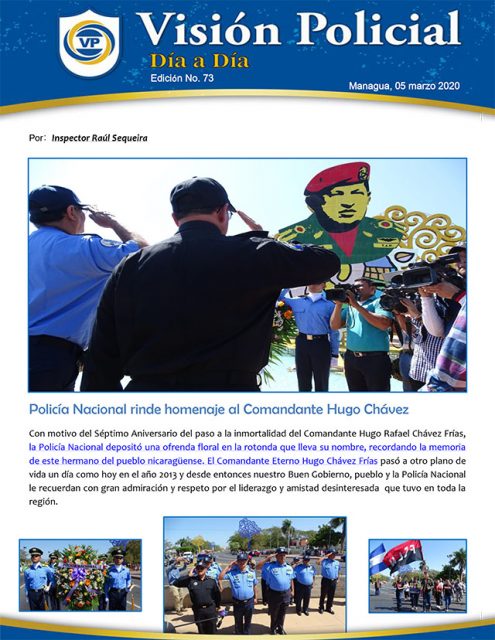 VP

Visión Policial

Día a Día

Edición No. 73

Managua, 05 marzo 2020

Por: Inspector Raúl Sequeira

Policía Nacional rinde homenaje al Comandante Hugo Chávez

Con motivo del Séptimo Aniversario del paso a la inmortalidad del Comandante Hugo Rafael Chávez Frías, la Policía Nacional depositó una ofrenda floral en la rotonda que lleva su nombre, recordando la memoria de este hermano del pueblo nicaragüense. El Comandante Eterno Hugo Chávez Frías pasó a otro plano de vida un día como hoy en el año 2013 y desde entonces nuestro Buen Gobierno, pueblo y la Policía Nacional le recuerdan con gran admiración y respeto por el liderazgo y amistad desinteresada que tuvo en toda la región.